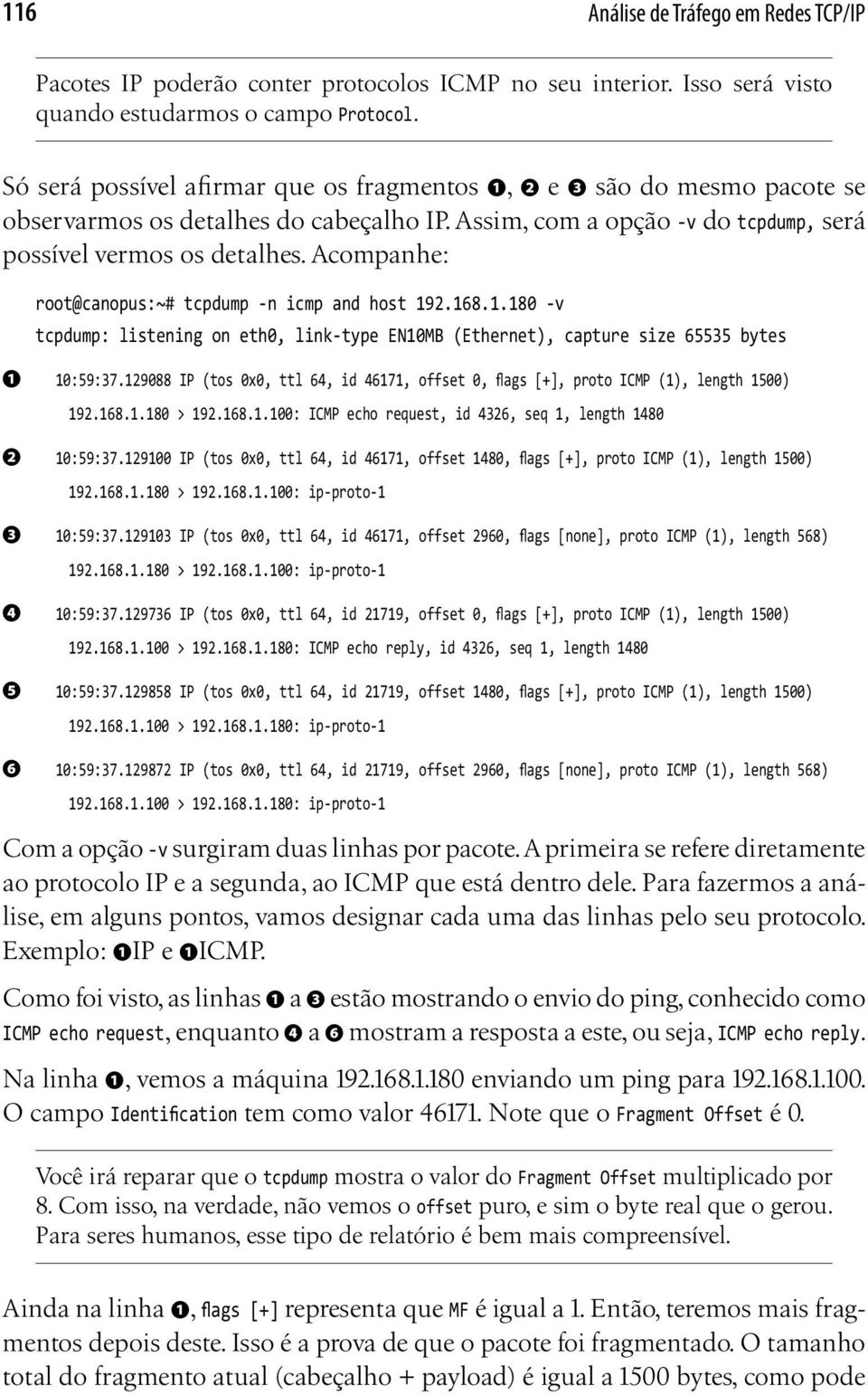 116 Análise de Tráfego em Redes TCP/IP

Pacotes IP poderão conter protocolos ICMP no seu interior. Isso será visto quando estudarmos o campo Protocol.

Só será possível afirmar que os fragmentos ❶, ❷ e ❸ são do mesmo pacote se observarmos os detalhes do cabeçalho IP. Assim, com a opção -v do tcpdump, será possível vermos os detalhes. Acompanhe:

root@canopus:~# tcpdump -n icmp and host 192.168.1.180 -v
tcpdump: listening on eth0, link-type EN10MB (Ethernet), capture size 65535 bytes
❶ 10:59:37.129088 IP (tos 0x0, ttl 64, id 46171, offset 0, flags [+], proto ICMP (1), length 1500)
192.168.1.180 > 192.168.1.100: ICMP echo request, id 4326, seq 1, length 1480
❷ 10:59:37.129100 IP (tos 0x0, ttl 64, id 46171, offset 1480, flags [+], proto ICMP (1), length 1500)
192.168.1.180 > 192.168.1.100: ip-proto-1
❸ 10:59:37.129103 IP (tos 0x0, ttl 64, id 46171, offset 2960, flags [none], proto ICMP (1), length 568)
192.168.1.180 > 192.168.1.100: ip-proto-1
❹ 10:59:37.129736 IP (tos 0x0, ttl 64, id 21719, offset 0, flags [+], proto ICMP (1), length 1500)
192.168.1.100 > 192.168.1.180: ICMP echo reply, id 4326, seq 1, length 1480
❺ 10:59:37.129858 IP (tos 0x0, ttl 64, id 21719, offset 1480, flags [+], proto ICMP (1), length 1500)
192.168.1.100 > 192.168.1.180: ip-proto-1
❻ 10:59:37.129872 IP (tos 0x0, ttl 64, id 21719, offset 2960, flags [none], proto ICMP (1), length 568)
192.168.1.100 > 192.168.1.180: ip-proto-1

Com a opção -v surgiram duas linhas por pacote. A primeira se refere diretamente ao protocolo IP e a segunda, ao ICMP que está dentro dele. Para fazermos a análise, em alguns pontos, vamos designar cada uma das linhas pelo seu protocolo. Exemplo: ❶IP e ❶ICMP.

Como foi visto, as linhas ❶ a ❸ estão mostrando o envio do ping, conhecido como ICMP echo request, enquanto ❹ a ❻ mostram a resposta a este, ou seja, ICMP echo reply.

Na linha ❶, vemos a máquina 192.168.1.180 enviando um ping para 192.168.1.100. O campo Identification tem como valor 46171. Note que o Fragment Offset é 0.

Você irá reparar que o tcpdump mostra o valor do Fragment Offset multiplicado por 8. Com isso, na verdade, não vemos o offset puro, e sim o byte real que o gerou. Para seres humanos, esse tipo de relatório é bem mais compreensível.

Ainda na linha ❶, flags [+] representa que MF é igual a 1. Então, teremos mais fragmentos depois deste. Isso é a prova de que o pacote foi fragmentado. O tamanho total do fragmento atual (cabeçalho + payload) é igual a 1500 bytes, como pode